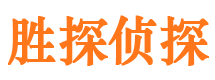 胜探侦探